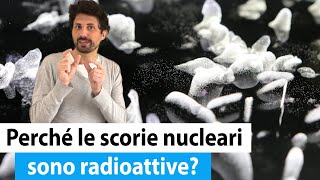 Perché le scorie nucleari
sono radioattive?